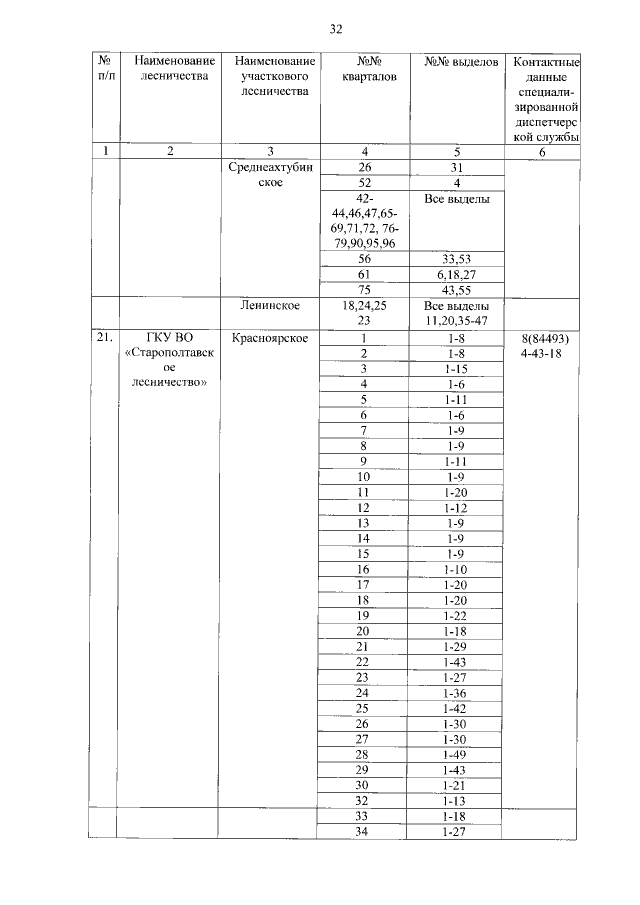 32

| № п/п | Наименование лесничества | Наименование участкового лесничества | №№ кварталов | №№ выделов | Контактные данные специализированной диспетчерской службы |
|---|---|---|---|---|---|
| 1 | 2 | 3 | 4 | 5 | 6 |
| | | Среднеахтубинское | 26 | 31 | |
| | | | 52 | 4 | |
| | | | 42-44,46,47,65-69,71,72, 76-79,90,95,96 | Все выделы | |
| | | | 56 | 33,53 | |
| | | | 61 | 6,18,27 | |
| | | | 75 | 43,55 | |
| | | Ленинское | 18,24,25 23 | Все выделы 11,20,35-47 | |
| 21. | ГКУ ВО «Старополтавское лесничество» | Красноярское | 1 | 1-8 | 8(84493) 4-43-18 |
| | | | 2 | 1-8 | |
| | | | 3 | 1-15 | |
| | | | 4 | 1-6 | |
| | | | 5 | 1-11 | |
| | | | 6 | 1-6 | |
| | | | 7 | 1-9 | |
| | | | 8 | 1-9 | |
| | | | 9 | 1-11 | |
| | | | 10 | 1-9 | |
| | | | 11 | 1-20 | |
| | | | 12 | 1-12 | |
| | | | 13 | 1-9 | |
| | | | 14 | 1-9 | |
| | | | 15 | 1-9 | |
| | | | 16 | 1-10 | |
| | | | 17 | 1-20 | |
| | | | 18 | 1-20 | |
| | | | 19 | 1-22 | |
| | | | 20 | 1-18 | |
| | | | 21 | 1-29 | |
| | | | 22 | 1-43 | |
| | | | 23 | 1-27 | |
| | | | 24 | 1-36 | |
| | | | 25 | 1-42 | |
| | | | 26 | 1-30 | |
| | | | 27 | 1-30 | |
| | | | 28 | 1-49 | |
| | | | 29 | 1-43 | |
| | | | 30 | 1-21 | |
| | | | 32 | 1-13 | |
| | | | 33 | 1-18 | |
| | | | 34 | 1-27 | |